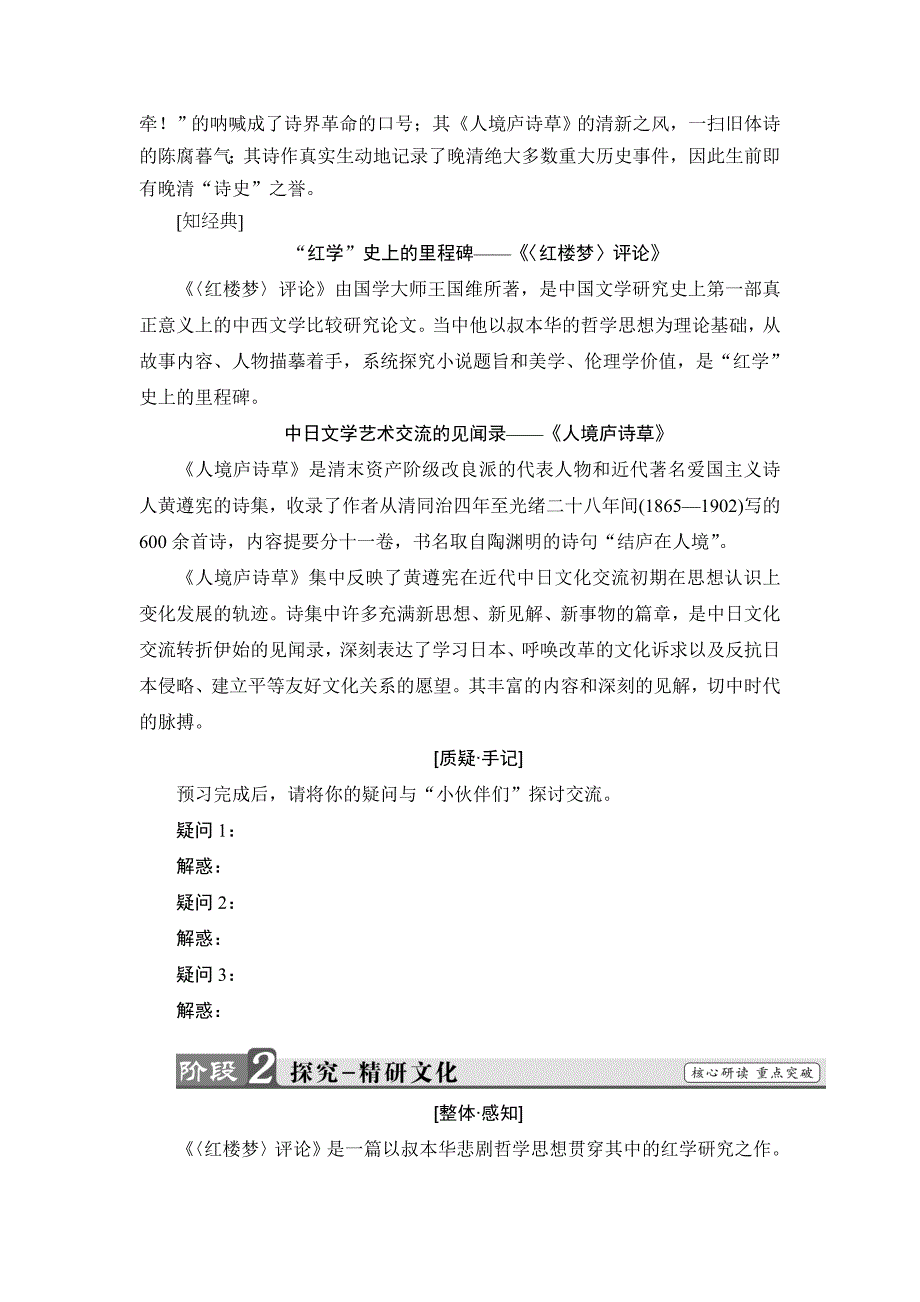 牵！”的呐喊成了诗界革命的口号；其《人境庐诗草》的清新之风，一扫旧体诗的陈腐暮气；其诗作真实生动地记录了晚清绝大多数重大历史事件，因此生前即有晚清“诗史”之誉。

[知经典]

“红学”史上的里程碑——《〈红楼梦〉评论》

《〈红楼梦〉评论》由国学大师王国维所著，是中国文学研究史上第一部真正意义上的中西文学比较研究论文。当中他以叔本华的哲学思想为理论基础，从故事内容、人物描摹着手，系统探究小说题旨和美学、伦理学价值，是“红学”史上的里程碑。

中日文学艺术交流的见闻录——《人境庐诗草》

《人境庐诗草》是清末资产阶级改良派的代表人物和近代著名爱国主义诗人黄遵宪的诗集，收录了作者从清同治四年至光绪二十八年间(1865—1902)写的600余首诗，内容提要分十一卷，书名取自陶渊明的诗句“结庐在人境”。

《人境庐诗草》集中反映了黄遵宪在近代中日文化交流初期在思想认识上变化发展的轨迹。诗集中许多充满新思想、新见解、新事物的篇章，是中日文化交流转折伊始的见闻录，深刻表达了学习日本、呼唤改革的文化诉求以及反抗日本侵略、建立平等友好文化关系的愿望。其丰富的内容和深刻的见解，切中时代的脉搏。

[质疑·手记]

预习完成后，请将你的疑问与“小伙伴们”探讨交流。

疑问1：

解惑：

疑问2：

解惑：

疑问3：

解惑：

阶段2 探究-精研文化 核心研读 重点突破

[整体·感知]

《〈红楼梦〉评论》是一篇以叔本华悲剧哲学思想贯穿其中的红学研究之作。